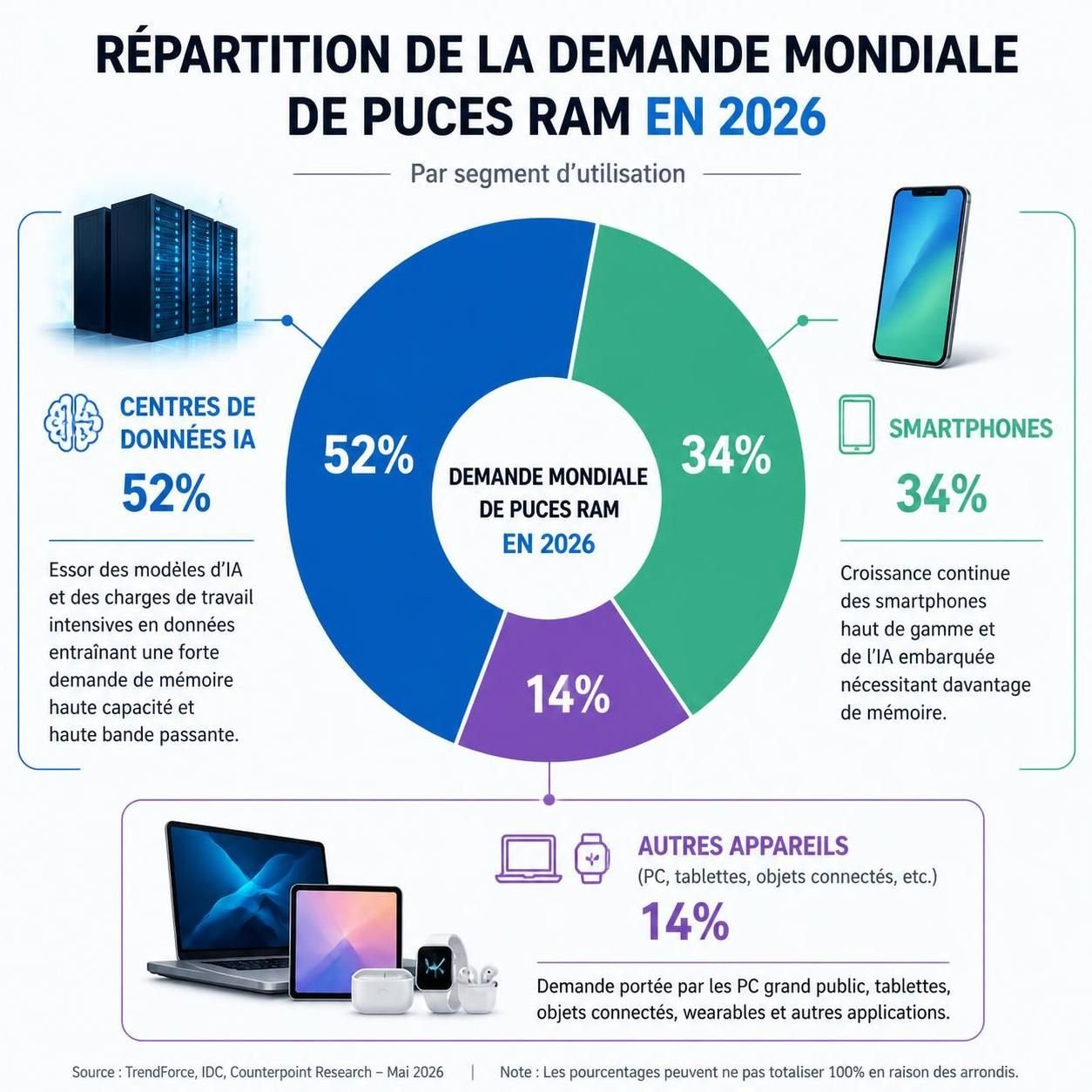 RÉPARTITION DE LA DEMANDE MONDIALE DE PUCES RAM EN 2026

Par segment d'utilisation

CENTRES DE DONNÉES IA

52%

Essor des modèles d'IA et des charges de travail intensives en données entraînant une forte demande de mémoire haute capacité et haute bande passante.

52%

DEMANDE MONDIALE DE PUCES RAM EN 2026

34%

14%

SMARTPHONES

34%

Croissance continue des smartphones haut de gamme et de l'IA embarquée nécessitant davantage de mémoire.

AUTRES APPAREILS

(PC, tablettes, objets connectés, etc.)

14%

Demande portée par les PC grand public, tablettes, objets connectés, wearables et autres applications.

Source : TrendForce, IDC, Counterpoint Research – Mai 2026 | Note : Les pourcentages peuvent ne pas totaliser 100% en raison des arrondis.